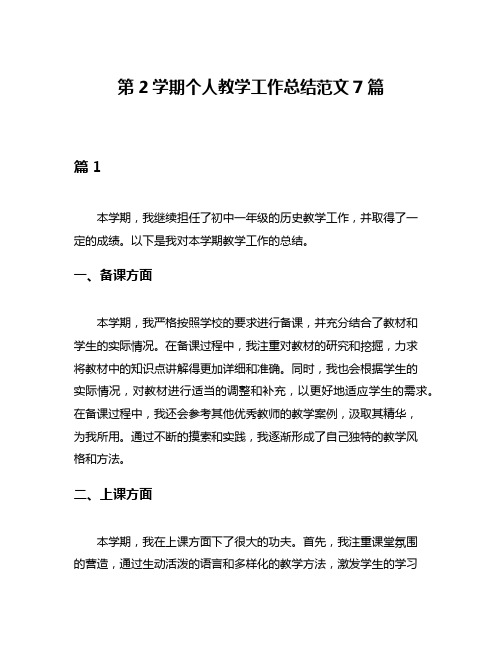 第 2 学期个人教学工作总结范文 7 篇

篇 1

本学期，我继续担任了初中一年级的历史教学工作，并取得了一定的成绩。以下是我对本学期教学工作的总结。

一、备课方面

本学期，我严格按照学校的要求进行备课，并充分结合了教材和学生的实际情况。在备课过程中，我注重对教材的研究和挖掘，力求将教材中的知识点讲解得更加详细和准确。同时，我也会根据学生的实际情况，对教材进行适当的调整和补充，以更好地适应学生的需求。在备课过程中，我还会参考其他优秀教师的教学案例，汲取其精华，为我所用。通过不断的摸索和实践，我逐渐形成了自己独特的教学风格和方法。

二、上课方面

本学期，我在上课方面下了很大的功夫。首先，我注重课堂氛围的营造，通过生动活泼的语言和多样化的教学方法，激发学生的学习